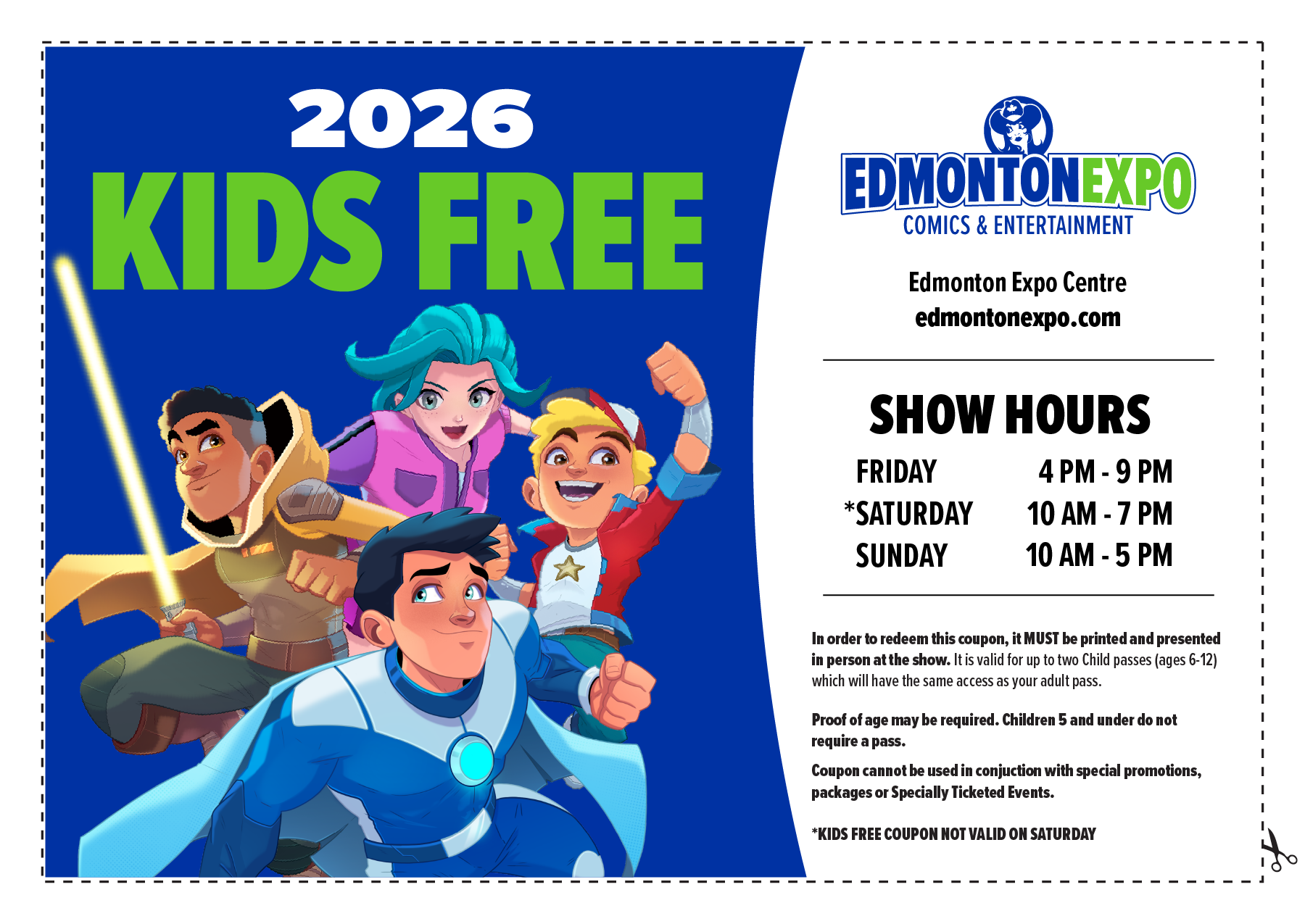 2026
KIDS FREE

EDMONTONEXPO
COMICS & ENTERTAINMENT

Edmonton Expo Centre
edmontonexpo.com

SHOW HOURS

FRIDAY 4 PM - 9 PM
*SATURDAY 10 AM - 7 PM
SUNDAY 10 AM - 5 PM

In order to redeem this coupon, it MUST be printed and presented in person at the show. It is valid for up to two Child passes (ages 6-12) which will have the same access as your adult pass.

Proof of age may be required. Children 5 and under do not require a pass.

Coupon cannot be used in conjuction with special promotions, packages or Specially Ticketed Events.

*KIDS FREE COUPON NOT VALID ON SATURDAY